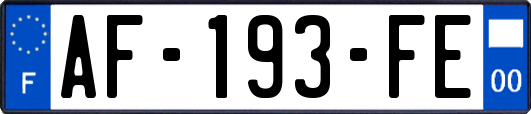 F
AF-193-FE
00